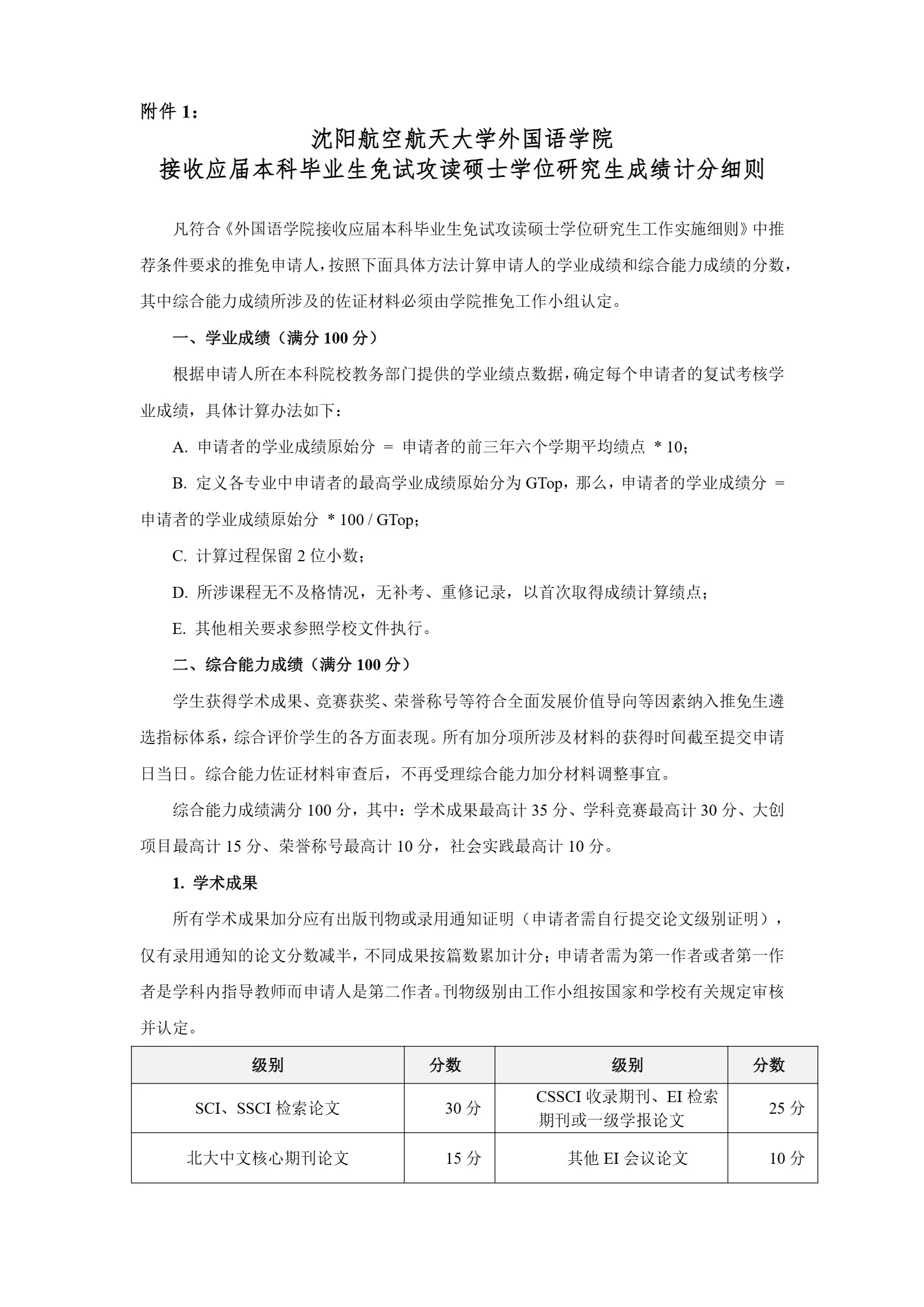 附件 1：

沈阳航空航天大学外国语学院
接收应届本科毕业生免试攻读硕士学位研究生成绩计分细则

凡符合《外国语学院接收应届本科毕业生免试攻读硕士学位研究生工作实施细则》中推荐条件要求的推免申请人，按照下面具体方法计算申请人的学业成绩和综合能力成绩的分数，其中综合能力成绩所涉及的佐证材料必须由学院推免工作小组认定。

一、学业成绩（满分 100 分）

根据申请人所在本科院校教务部门提供的学业绩点数据，确定每个申请者的复试考核学业成绩，具体计算办法如下：

A. 申请者的学业成绩原始分 = 申请者的前三年六个学期平均绩点 * 10；

B. 定义各专业中申请者的最高学业成绩原始分为 GTop，那么，申请者的学业成绩分 = 申请者的学业成绩原始分 * 100 / GTop；

C. 计算过程保留 2 位小数；

D. 所涉课程无不及格情况，无补考、重修记录，以首次取得成绩计算绩点；

E. 其他相关要求参照学校文件执行。

二、综合能力成绩（满分 100 分）

学生获得学术成果、竞赛获奖、荣誉称号等符合全面发展价值导向等因素纳入推免生遴选指标体系，综合评价学生的各方面表现。所有加分项所涉及材料的获得时间截至提交申请日当日。综合能力佐证材料审查后，不再受理综合能力加分材料调整事宜。

综合能力成绩满分 100 分，其中：学术成果最高计 35 分、学科竞赛最高计 30 分、大创项目最高计 15 分、荣誉称号最高计 10 分，社会实践最高计 10 分。

1. 学术成果

所有学术成果加分应有出版刊物或录用通知证明（申请者需自行提交论文级别证明），仅有录用通知的论文分数减半，不同成果按篇数累加计分；申请者需为第一作者或者第一作者是学科内指导教师而申请人是第二作者。刊物级别由工作小组按国家和学校有关规定审核并认定。

| 级别 | 分数 | 级别 | 分数 |
|---|---|---|---|
| SCI、SSCI 检索论文 | 30 分 | CSSCI 收录期刊、EI 检索期刊或一级学报论文 | 25 分 |
| 北大中文核心期刊论文 | 15 分 | 其他 EI 会议论文 | 10 分 |